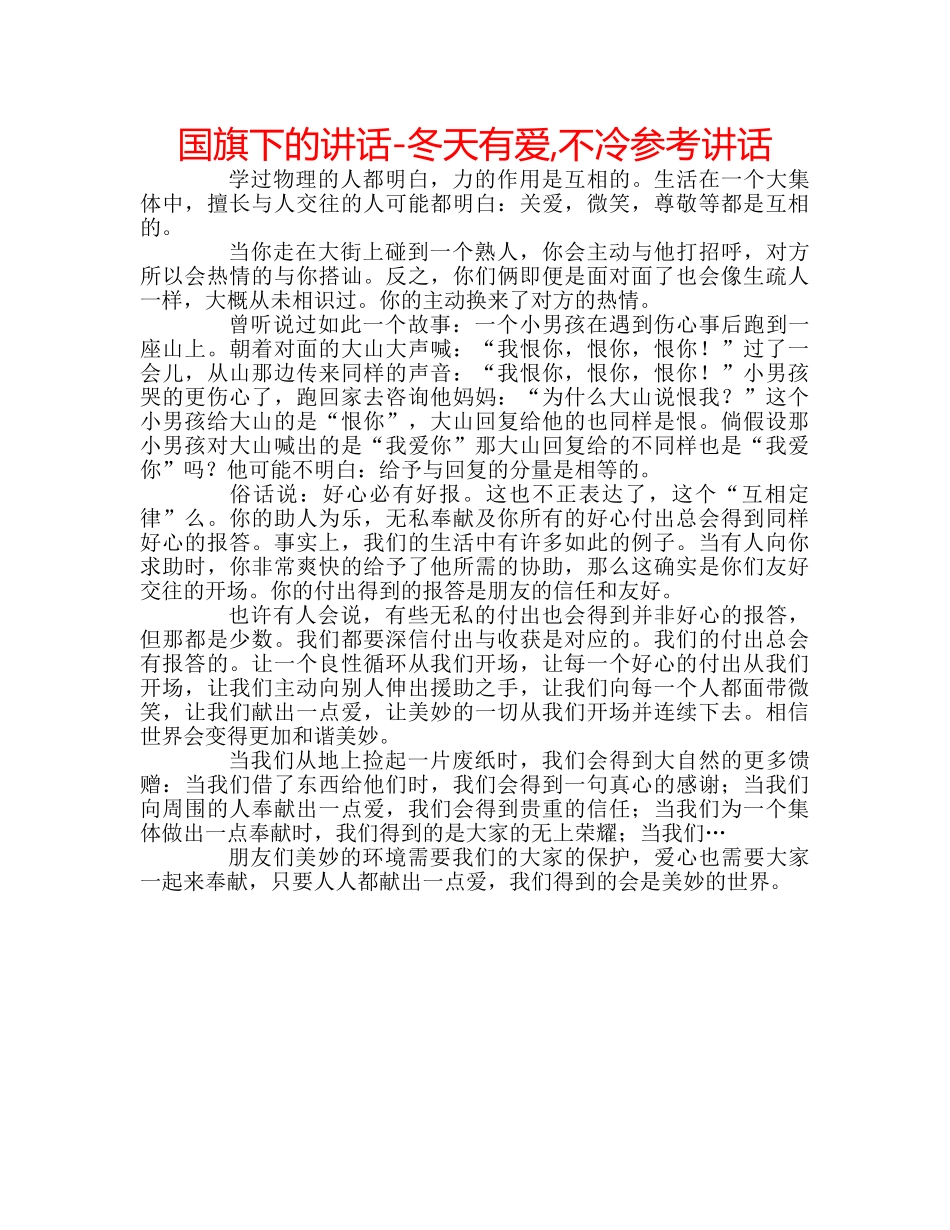 国旗下的讲话-冬天有爱,不冷参考讲话

学过物理的人都明白，力的作用是互相的。生活在一个大集体中，擅长与人交往的人可能都明白：关爱，微笑，尊敬等都是互相的。

当你走在大街上碰到一个熟人，你会主动与他打招呼，对方所以会热情的与你搭讪。反之，你们俩即便是面对面了也会像生疏人一样，大概从未相识过。你的主动换来了对方的热情。

曾听说过如此一个故事：一个小男孩在遇到伤心事后跑到一座山上。朝着对面的大山大声喊：“我恨你，恨你，恨你！”过了一会儿，从山那边传来同样的声音：“我恨你，恨你，恨你！”小男孩哭的更伤心了，跑回家去咨询他妈妈：“为什么大山说恨我？”这个小男孩给大山的是“恨你”，大山回复给他的也同样是恨。倘假设那小男孩对大山喊出的是“我爱你”那大山回复给的不同样也是“我爱你”吗？他可能不明白：给予与回复的分量是相等的。

俗话说：好心必有好报。这也不正表达了，这个“互相定律”么。你的助人为乐，无私奉献及你所有的好心付出总会得到同样好心的报答。事实上，我们的生活中有许多如此的例子。当有人向你求助时，你非常爽快的给予了他所需的协助，那么这确实是你们友好交往的开场。你的付出得到的报答是朋友的信任和友好。

也许有人会说，有些无私的付出也会得到并非好心的报答，但那都是少数。我们都要深信付出与收获是对应的。我们的付出总会有报答的。让一个良性循环从我们开场，让每一个好心的付出从我们开场，让我们主动向别人伸出援助之手，让我们向每一个人都面带微笑，让我们献出一点爱，让美妙的一切从我们开场并连续下去。相信世界会变得更加和谐美妙。

当我们从地上捡起一片废纸时，我们会得到大自然的更多馈赠：当我们借了东西给他们时，我们会得到一句真心的感谢；当我们向周围的人奉献出一点爱，我们会得到贵重的信任；当我们为一个集体做出一点奉献时，我们得到的是大家的无上荣耀；当我们…

朋友们美妙的环境需要我们的大家的保护，爱心也需要大家一起来奉献，只要人人都献出一点爱，我们得到的会是美妙的世界。